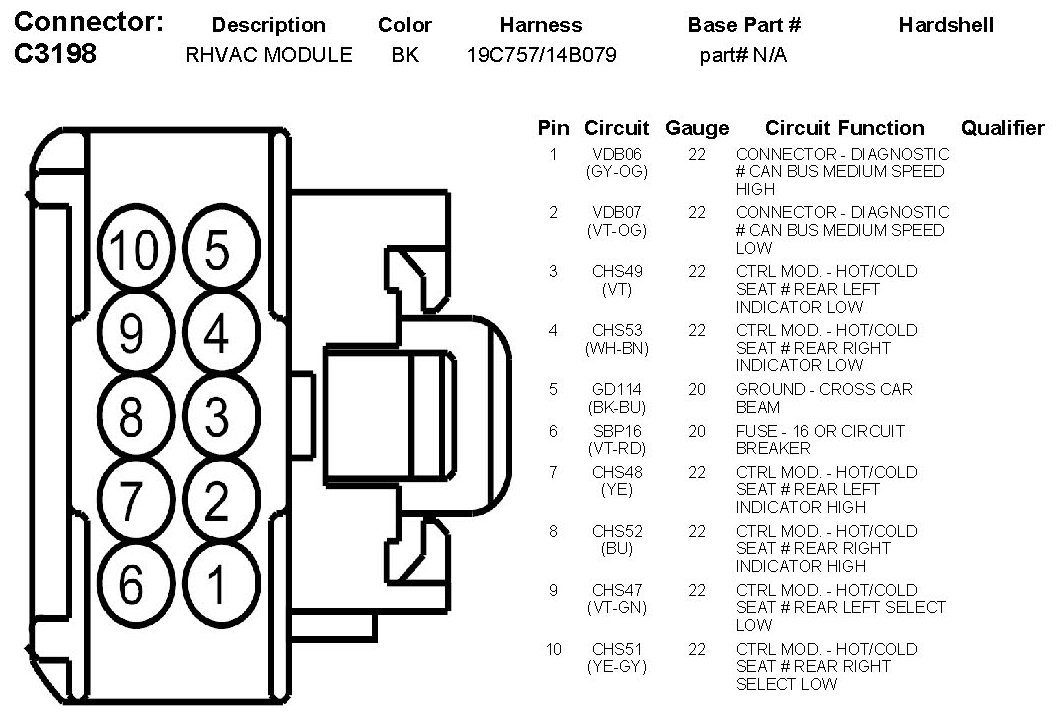 | Connector: | Description | Color | Harness | Base Part # | Hardshell |
|---|---|---|---|---|---|
| C3198 | RHVAC MODULE | BK | 19C757/14B079 | part# N/A | |

10 5
9 4
8 3
7 2
6 1

| Pin | Circuit | Gauge | Circuit Function | Qualifier |
|---|---|---|---|---|
| 1 | VDB06 (GY-OG) | 22 | CONNECTOR - DIAGNOSTIC # CAN BUS MEDIUM SPEED HIGH | |
| 2 | VDB07 (VT-OG) | 22 | CONNECTOR - DIAGNOSTIC # CAN BUS MEDIUM SPEED LOW | |
| 3 | CHS49 (VT) | 22 | CTRL MOD. - HOT/COLD SEAT # REAR LEFT INDICATOR LOW | |
| 4 | CHS53 (WH-BN) | 22 | CTRL MOD. - HOT/COLD SEAT # REAR RIGHT INDICATOR LOW | |
| 5 | GD114 (BK-BU) | 20 | GROUND - CROSS CAR BEAM | |
| 6 | SBP16 (VT-RD) | 20 | FUSE - 16 OR CIRCUIT BREAKER | |
| 7 | CHS48 (YE) | 22 | CTRL MOD. - HOT/COLD SEAT # REAR LEFT INDICATOR HIGH | |
| 8 | CHS52 (BU) | 22 | CTRL MOD. - HOT/COLD SEAT # REAR RIGHT INDICATOR HIGH | |
| 9 | CHS47 (VT-GN) | 22 | CTRL MOD. - HOT/COLD SEAT # REAR LEFT SELECT LOW | |
| 10 | CHS51 (YE-GY) | 22 | CTRL MOD. - HOT/COLD SEAT # REAR RIGHT SELECT LOW | |